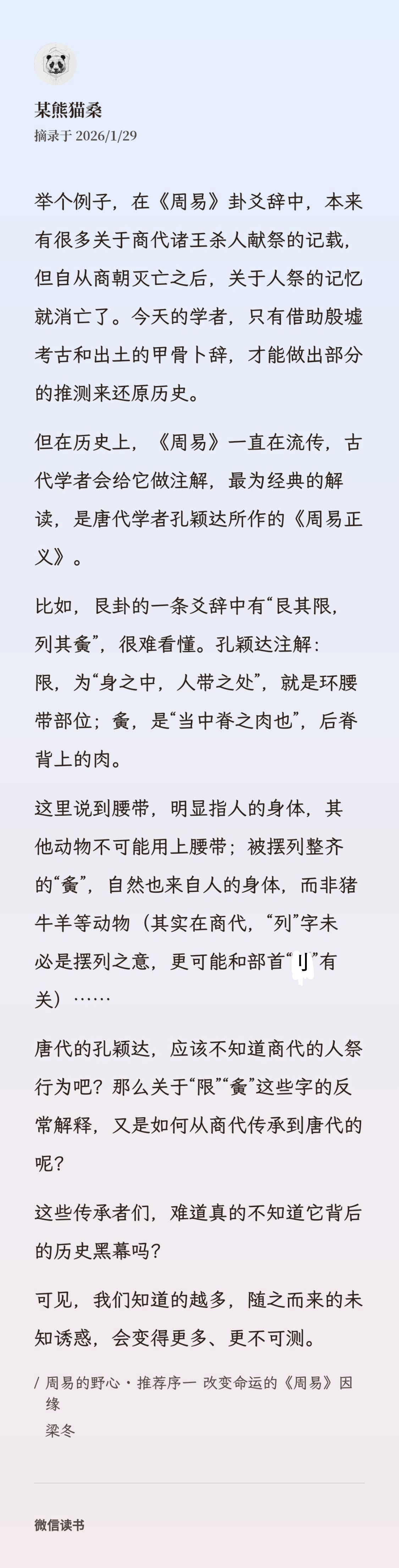 某熊猫桑
摘录于 2026/1/29

举个例子，在《周易》卦爻辞中，本来有很多关于商代诸王杀人献祭的记载，但自从商朝灭亡之后，关于人祭的记忆就消亡了。今天的学者，只有借助殷墟考古和出土的甲骨卜辞，才能做出部分的推测来还原历史。

但在历史上，《周易》一直在流传，古代学者会给它做注解，最为经典的解读，是唐代学者孔颖达所作的《周易正义》。

比如，艮卦的一条爻辞中有“艮其限，列其夤”，很难看懂。孔颖达注解：限，为“身之中，人带之处”，就是环腰带部位；夤，是“当中脊之肉也”，后脊背上的肉。

这里说到腰带，明显指人的身体，其他动物不可能用上腰带；被摆列整齐的“夤”，自然也来自人的身体，而非猪牛羊等动物（其实在商代，“列”字未必是摆列之意，更可能和部首“刂”有关）……

唐代的孔颖达，应该不知道商代的人祭行为吧？那么关于“限”“夤”这些字的反常解释，又是如何从商代传承到唐代的呢？

这些传承者们，难道真的不知道它背后的历史黑幕吗？

可见，我们知道的越多，随之而来的未知诱惑，会变得更多、更不可测。

/ 周易的野心・推荐序一 改变命运的《周易》因缘
梁冬

微信读书